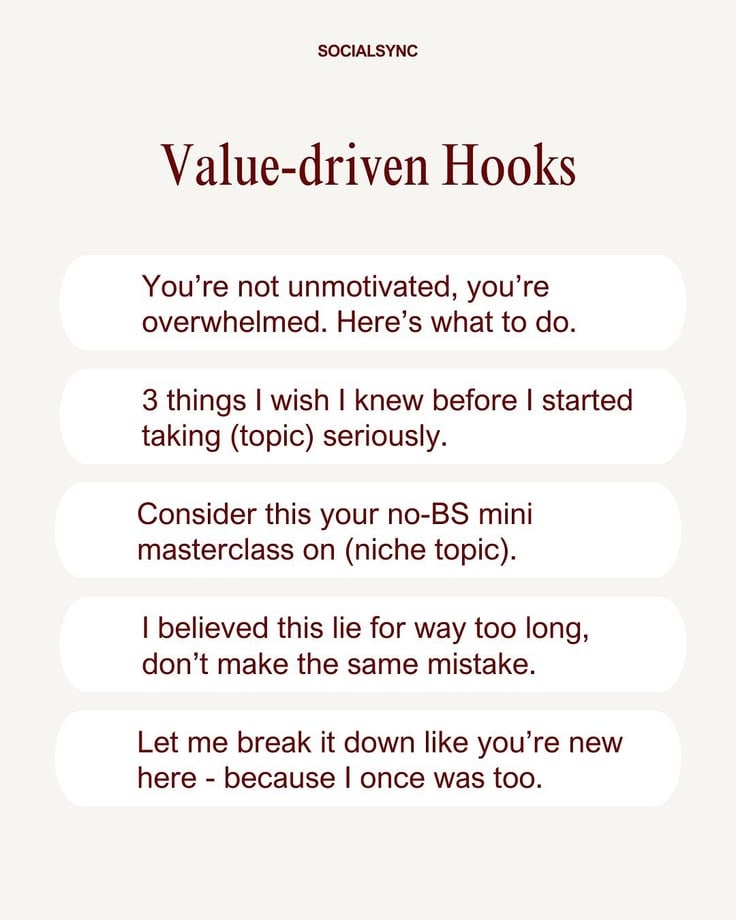 SOCIALSYNC

Value-driven Hooks

You’re not unmotivated, you’re overwhelmed. Here’s what to do.

3 things I wish I knew before I started taking (topic) seriously.

Consider this your no-BS mini masterclass on (niche topic).

I believed this lie for way too long, don’t make the same mistake.

Let me break it down like you’re new here - because I once was too.